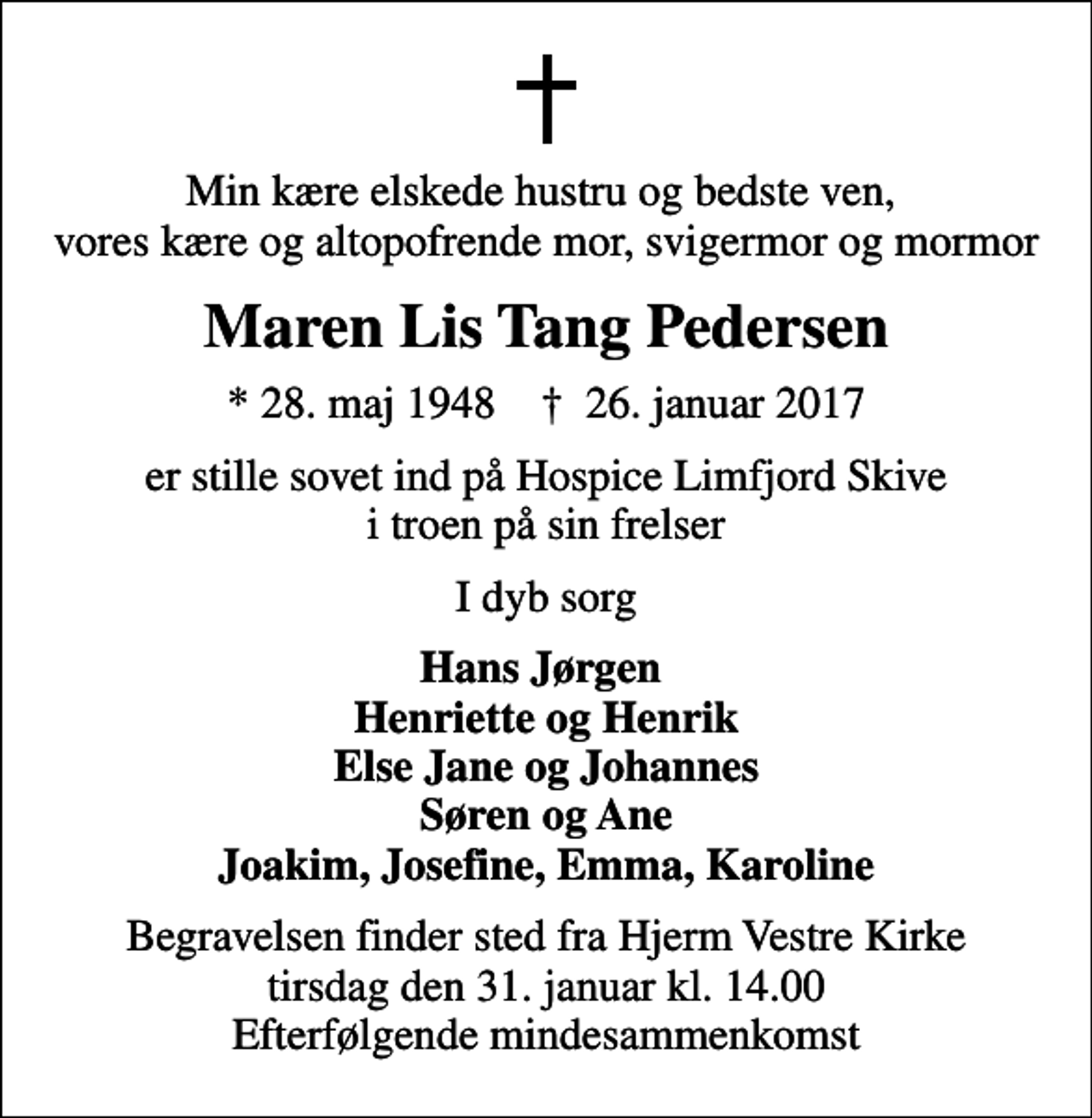 Min kære elskede hustru og bedste ven,
vores kære og altopofrende mor, svigermor og mormor

Maren Lis Tang Pedersen

* 28. maj 1948 † 26. januar 2017

er stille sovet ind på Hospice Limfjord Skive
i troen på sin frelser

I dyb sorg

Hans Jørgen
Henriette og Henrik
Else Jane og Johannes
Søren og Ane
Joakim, Josefine, Emma, Karoline

Begravelsen finder sted fra Hjerm Vestre Kirke
tirsdag den 31. januar kl. 14.00
Efterfølgende mindesammenkomst